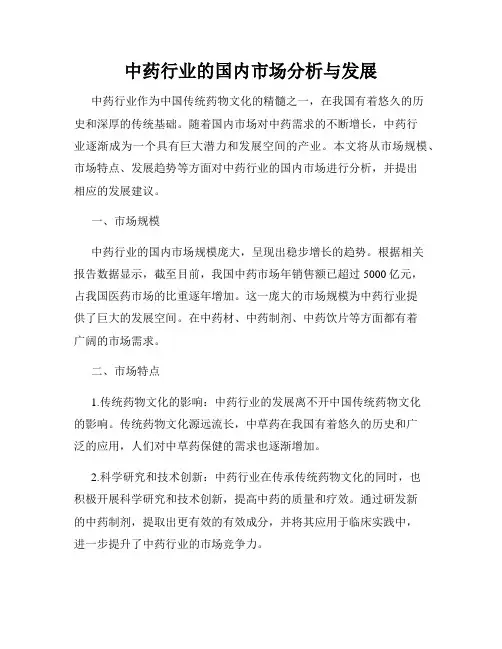 中药行业的国内市场分析与发展

中药行业作为中国传统药物文化的精髓之一，在我国有着悠久的历史和深厚的传统基础。随着国内市场对中药需求的不断增长，中药行业逐渐成为一个具有巨大潜力和发展空间的产业。本文将从市场规模、市场特点、发展趋势等方面对中药行业的国内市场进行分析，并提出相应的发展建议。

一、市场规模

中药行业的国内市场规模庞大，呈现出稳步增长的趋势。根据相关报告数据显示，截至目前，我国中药市场年销售额已超过 5000 亿元，占我国医药市场的比重逐年增加。这一庞大的市场规模为中药行业提供了巨大的发展空间。在中药材、中药制剂、中药饮片等方面都有着广阔的市场需求。

二、市场特点

1.传统药物文化的影响：中药行业的发展离不开中国传统药物文化的影响。传统药物文化源远流长，中草药在我国有着悠久的历史和广泛的应用，人们对中草药保健的需求也逐渐增加。

2.科学研究和技术创新：中药行业在传承传统药物文化的同时，也积极开展科学研究和技术创新，提高中药的质量和疗效。通过研发新的中药制剂，提取出更有效的有效成分，并将其应用于临床实践中，进一步提升了中药行业的市场竞争力。